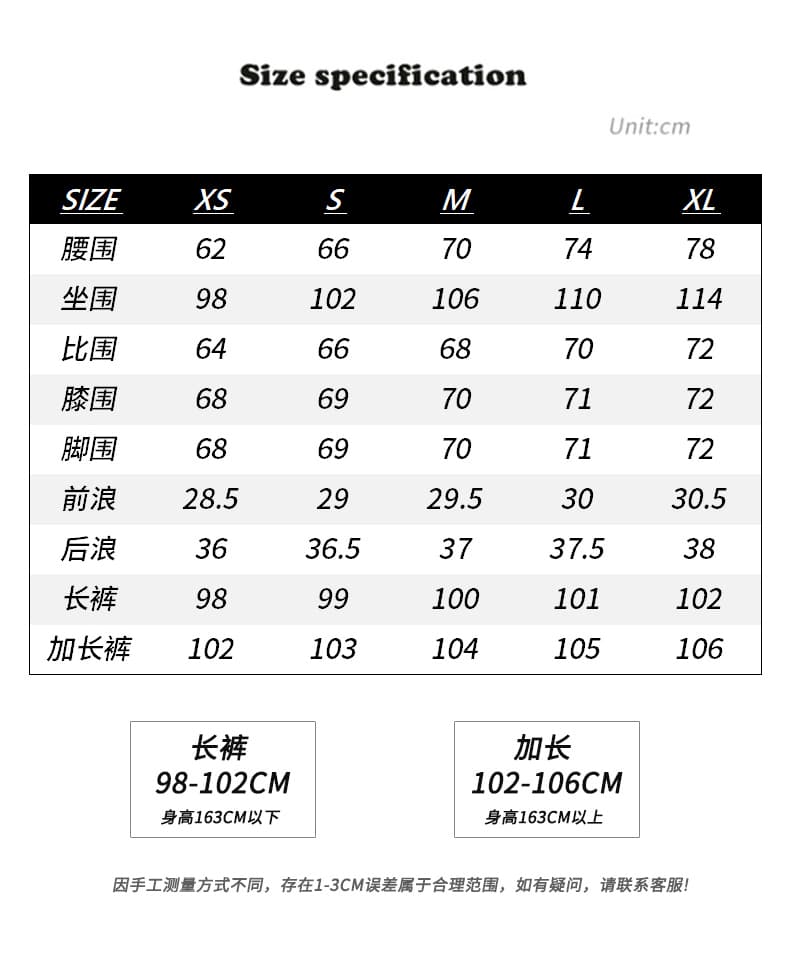 Size specification

Unit:cm

| SIZE | XS | S | M | L | XL |
|---|---|---|---|---|---|
| 腰围 | 62 | 66 | 70 | 74 | 78 |
| 坐围 | 98 | 102 | 106 | 110 | 114 |
| 比围 | 64 | 66 | 68 | 70 | 72 |
| 膝围 | 68 | 69 | 70 | 71 | 72 |
| 脚围 | 68 | 69 | 70 | 71 | 72 |
| 前浪 | 28.5 | 29 | 29.5 | 30 | 30.5 |
| 后浪 | 36 | 36.5 | 37 | 37.5 | 38 |
| 长裤 | 98 | 99 | 100 | 101 | 102 |
| 加长裤 | 102 | 103 | 104 | 105 | 106 |

长裤
98-102CM
身高163CM以下

加长
102-106CM
身高163CM以上

因手工测量方式不同，存在1-3CM误差属于合理范围，如有疑问，请联系客服!